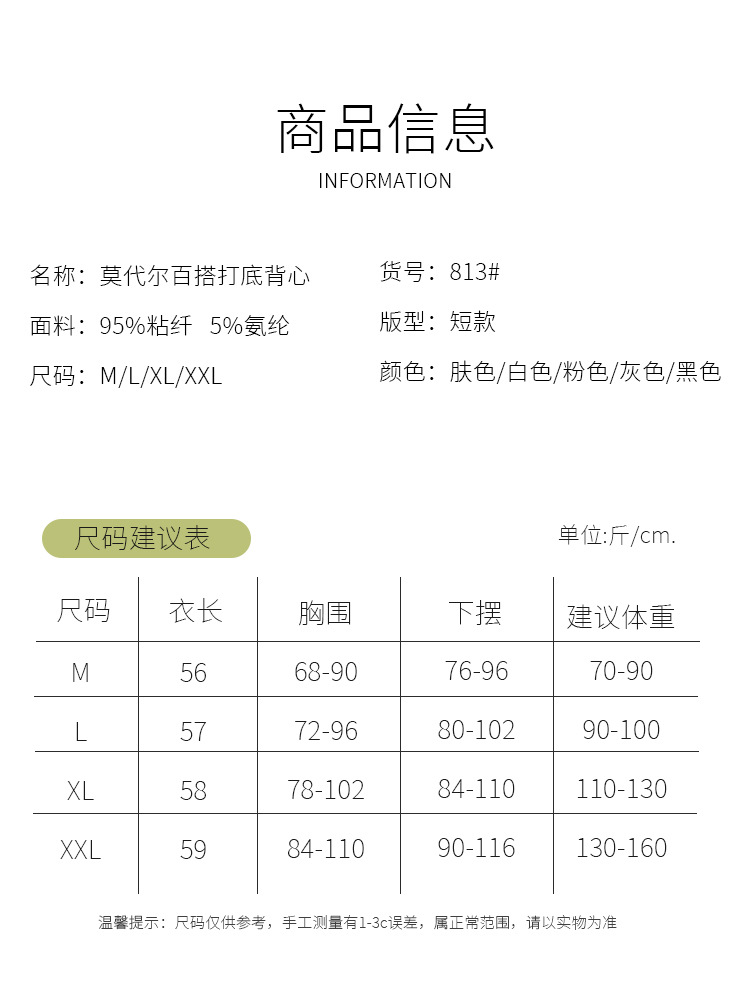 商品信息
INFORMATION

名称：莫代尔百搭打底背心

面料：95%粘纤 5%氨纶

尺码：M/L/XL/XXL

货号：813#

版型：短款

颜色：肤色/白色/粉色/灰色/黑色

尺码建议表

单位:斤/cm.

| 尺码 | 衣长 | 胸围 | 下摆 | 建议体重 |
|---|---|---|---|---|
| M | 56 | 68-90 | 76-96 | 70-90 |
| L | 57 | 72-96 | 80-102 | 90-100 |
| XL | 58 | 78-102 | 84-110 | 110-130 |
| XXL | 59 | 84-110 | 90-116 | 130-160 |

温馨提示：尺码仅供参考，手工测量有1-3c误差，属正常范围，请以实物为准